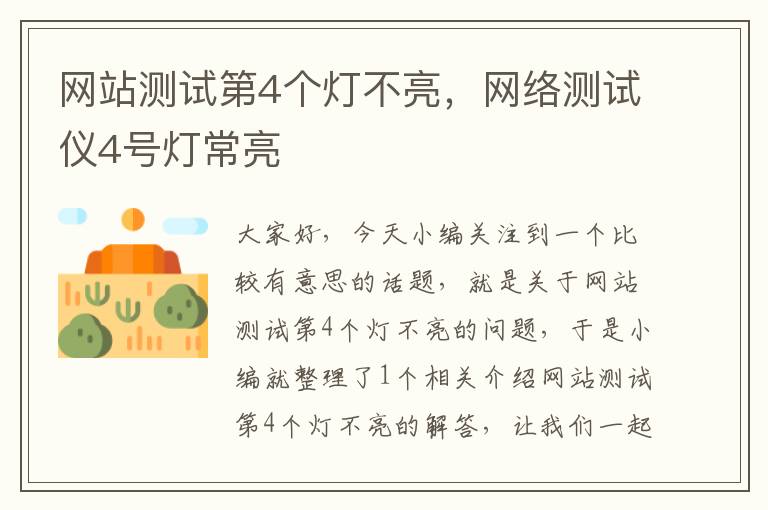 网站测试第4个灯不亮，网络测试仪4号灯常亮

大家好，今天小编关注到一个比较有意思的话题，就是关于网站测试第4个灯不亮的问题，于是小编就整理了1个相关介绍网站测试第4个灯不亮的解答，让我们一起